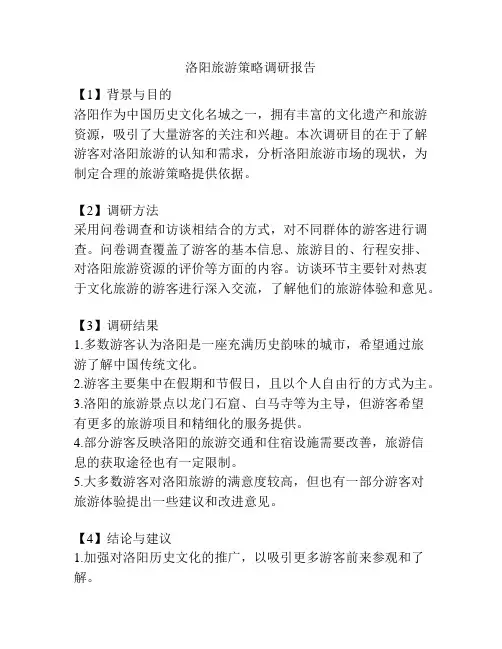 洛阳旅游策略调研报告

【1】背景与目的
洛阳作为中国历史文化名城之一，拥有丰富的文化遗产和旅游资源，吸引了大量游客的关注和兴趣。本次调研目的在于了解游客对洛阳旅游的认知和需求，分析洛阳旅游市场的现状，为制定合理的旅游策略提供依据。

【2】调研方法
采用问卷调查和访谈相结合的方式，对不同群体的游客进行调查。问卷调查覆盖了游客的基本信息、旅游目的、行程安排、对洛阳旅游资源的评价等方面的内容。访谈环节主要针对热衷于文化旅游的游客进行深入交流，了解他们的旅游体验和意见。

【3】调研结果
1.多数游客认为洛阳是一座充满历史韵味的城市，希望通过旅游了解中国传统文化。
2.游客主要集中在假期和节假日，且以个人自由行的方式为主。
3.洛阳的旅游景点以龙门石窟、白马寺等为主导，但游客希望有更多的旅游项目和精细化的服务提供。
4.部分游客反映洛阳的旅游交通和住宿设施需要改善，旅游信息的获取途径也有一定限制。
5.大多数游客对洛阳旅游的满意度较高，但也有一部分游客对旅游体验提出一些建议和改进意见。

【4】结论与建议
1.加强对洛阳历史文化的推广，以吸引更多游客前来参观和了解。